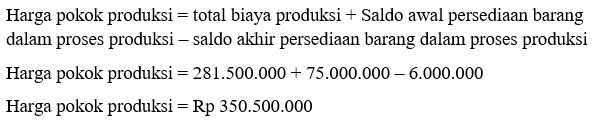 Harga pokok produksi = total biaya produksi + Saldo awal persediaan barang dalam proses produksi – saldo akhir persediaan barang dalam proses produksi

Harga pokok produksi = 281.500.000 + 75.000.000 – 6.000.000

Harga pokok produksi = Rp 350.500.000